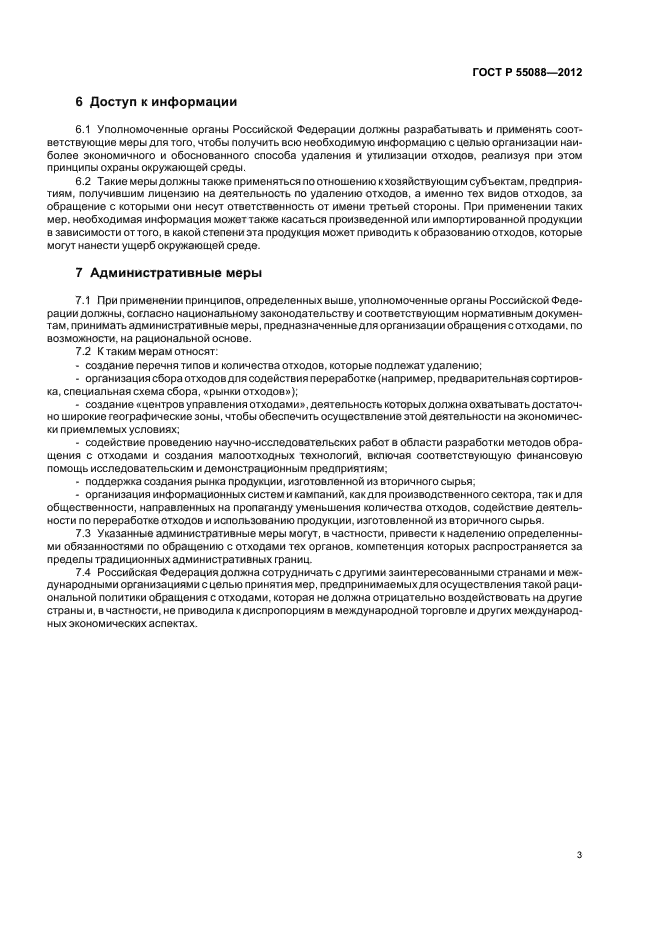 ГОСТ Р 55088—2012

6 Доступ к информации

6.1 Уполномоченные органы Российской Федерации должны разрабатывать и применять соответствующие меры для того, чтобы получить всю необходимую информацию с целью организации наиболее экономичного и обоснованного способа удаления и утилизации отходов, реализуя при этом принципы охраны окружающей среды.

6.2 Такие меры должны также применяться по отношению к хозяйствующим субъектам, предприятиям, получившим лицензию на деятельность по удалению отходов, а именно тех видов отходов, за обращение с которыми они несут ответственность от имени третьей стороны. При применении таких мер, необходимая информация может также касаться произведенной или импортированной продукции в зависимости от того, в какой степени эта продукция может приводить к образованию отходов, которые могут нанести ущерб окружающей среде.

7 Административные меры

7.1 При применении принципов, определенных выше, уполномоченные органы Российской Федерации должны, согласно национальному законодательству и соответствующим нормативным документам, принимать административные меры, предназначенные для организации обращения с отходами, по возможности, на рациональной основе.

7.2 К таким мерам относят:

- создание перечня типов и количества отходов, которые подлежат удалению;

- организация сбора отходов для содействия переработке (например, предварительная сортировка, специальная схема сбора, «рынки отходов»);

- создание «центров управления отходами», деятельность которых должна охватывать достаточно широкие географические зоны, чтобы обеспечить осуществление этой деятельности на экономически приемлемых условиях;

- содействие проведению научно-исследовательских работ в области разработки методов обращения с отходами и создания малоотходных технологий, включая соответствующую финансовую помощь исследовательским и демонстрационным предприятиям;

- поддержка создания рынка продукции, изготовленной из вторичного сырья;

- организация информационных систем и кампаний, как для производственного сектора, так и для общественности, направленных на пропаганду уменьшения количества отходов, содействие деятельности по переработке отходов и использованию продукции, изготовленной из вторичного сырья.

7.3 Указанные административные меры могут, в частности, привести к наделению определенными обязанностями по обращению с отходами тех органов, компетенция которых распространяется за пределы традиционных административных границ.

7.4 Российская Федерация должна сотрудничать с другими заинтересованными странами и международными организациями с целью принятия мер, предпринимаемых для осуществления такой рациональной политики обращения с отходами, которая не должна отрицательно воздействовать на другие страны и, в частности, не приводила к диспропорциям в международной торговле и других международных экономических аспектах.

3